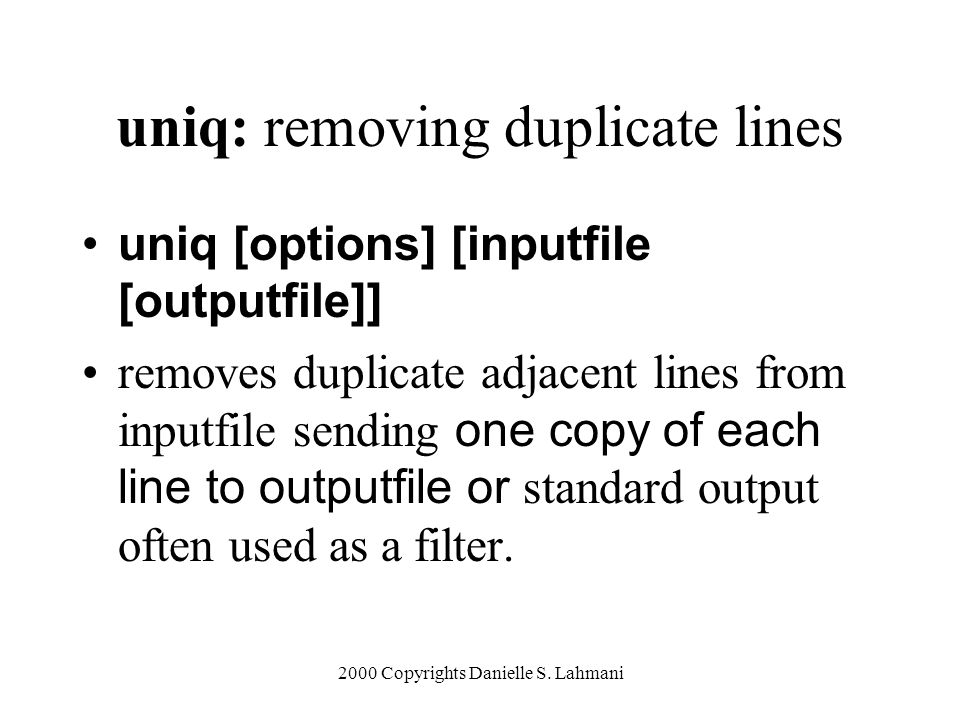 uniq: removing duplicate lines

• uniq [options] [inputfile [outputfile]]

• removes duplicate adjacent lines from inputfile sending one copy of each line to outputfile or standard output often used as a filter.

2000 Copyrights Danielle S. Lahmani